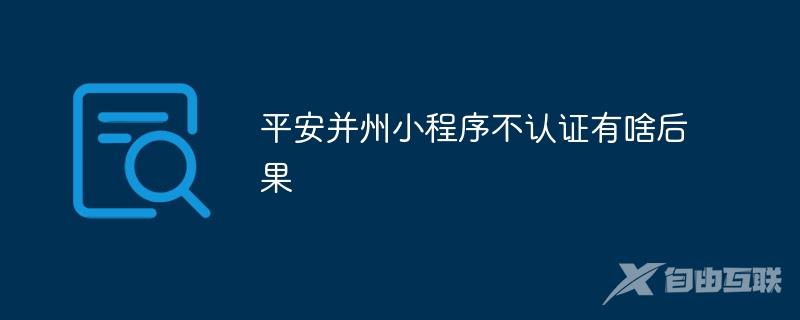 平安并州小程序不认证有啥后果

自由互联